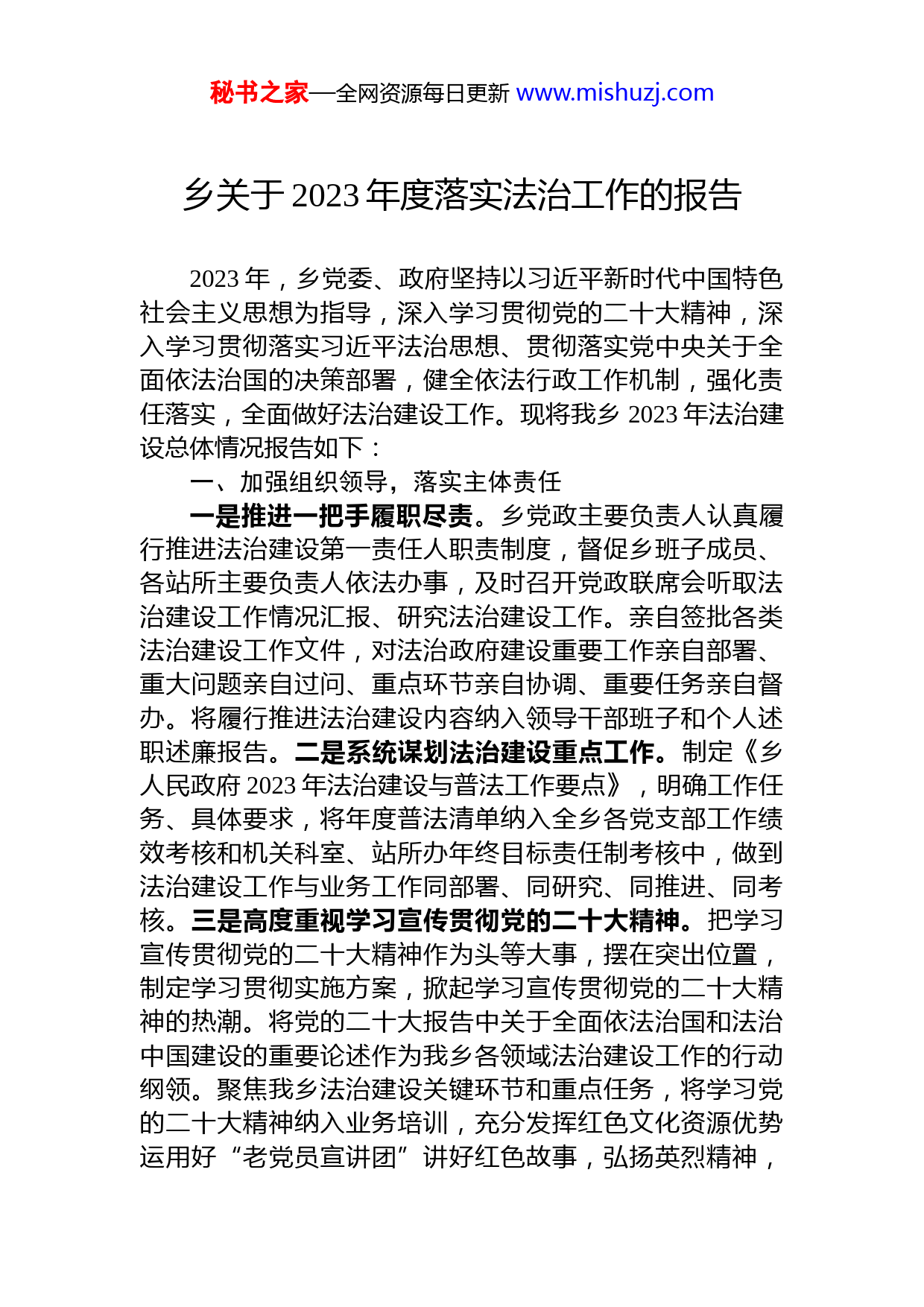 秘书之家—全网资源每日更新 www.mishuzj.com

乡关于 2023 年度落实法治工作的报告

2023 年，乡党委、政府坚持以习近平新时代中国特色社会主义思想为指导，深入学习贯彻党的二十大精神，深入学习贯彻落实习近平法治思想、贯彻落实党中央关于全面依法治国的决策部署，健全依法行政工作机制，强化责任落实，全面做好法治建设工作。现将我乡 2023 年法治建设总体情况报告如下：

一、加强组织领导，落实主体责任

一是推进一把手履职尽责。乡党政主要负责人认真履行推进法治建设第一责任人职责制度，督促乡班子成员、各站所主要负责人依法办事，及时召开党政联席会听取法治建设工作情况汇报、研究法治建设工作。亲自签批各类法治建设工作文件，对法治政府建设重要工作亲自部署、重大问题亲自过问、重点环节亲自协调、重要任务亲自督办。将履行推进法治建设内容纳入领导干部班子和个人述职述廉报告。二是系统谋划法治建设重点工作。制定《乡人民政府 2023 年法治建设与普法工作要点》，明确工作任务、具体要求，将年度普法清单纳入全乡各党支部工作绩效考核和机关科室、站所办年终目标责任制考核中，做到法治建设工作与业务工作同部署、同研究、同推进、同考核。三是高度重视学习宣传贯彻党的二十大精神。把学习宣传贯彻党的二十大精神作为头等大事，摆在突出位置，制定学习贯彻实施方案，掀起学习宣传贯彻党的二十大精神的热潮。将党的二十大报告中关于全面依法治国和法治中国建设的重要论述作为我乡各领域法治建设工作的行动纲领。聚焦我乡法治建设关键环节和重点任务，将学习党的二十大精神纳入业务培训，充分发挥红色文化资源优势运用好“老党员宣讲团”讲好红色故事，弘扬英烈精神，